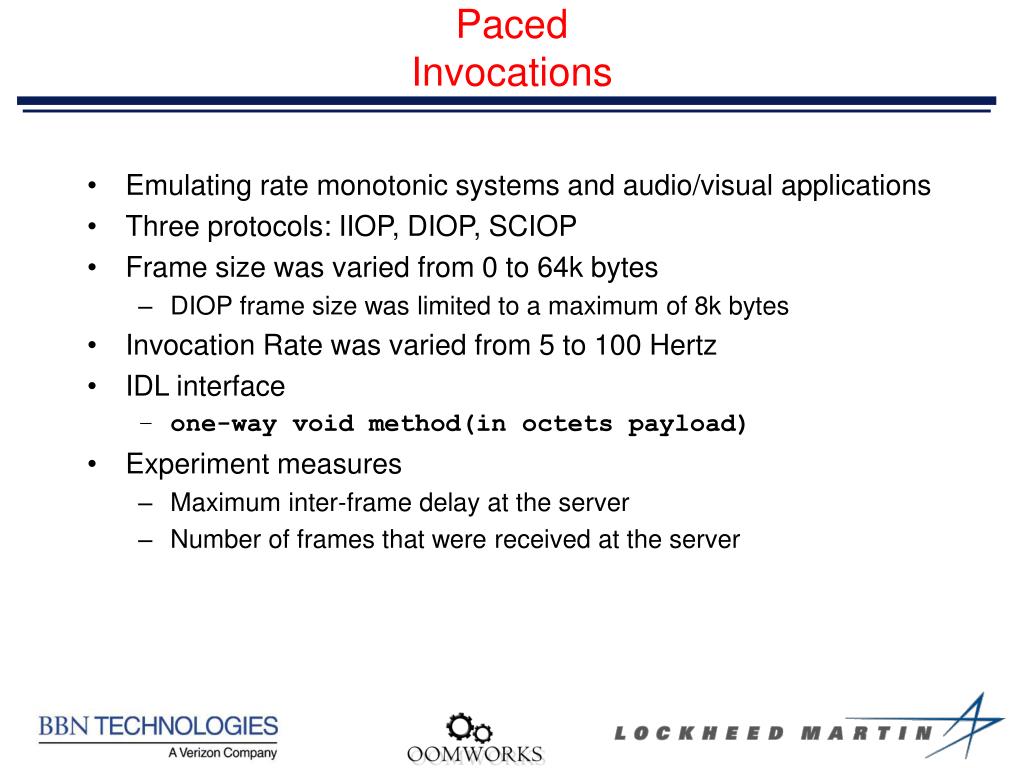 Paced Invocations

• Emulating rate monotonic systems and audio/visual applications
• Three protocols: IIOP, DIOP, SCIOP
• Frame size was varied from 0 to 64k bytes
  – DIOP frame size was limited to a maximum of 8k bytes
• Invocation Rate was varied from 5 to 100 Hertz
• IDL interface
  – one-way void method(in octets payload)
• Experiment measures
  – Maximum inter-frame delay at the server
  – Number of frames that were received at the server

BBN TECHNOLOGIES
A Verizon Company

OOMWORKS

LOCKHEED MARTIN